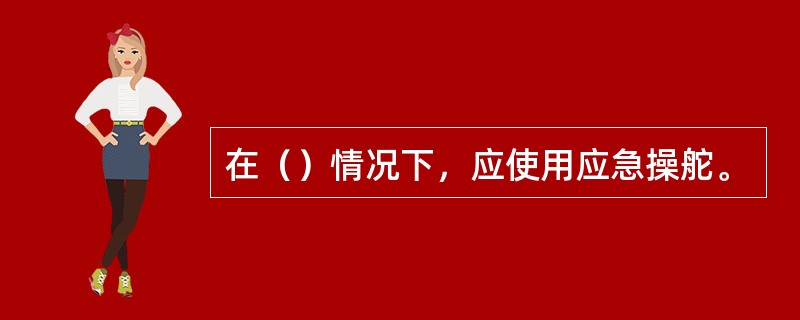 在（）情况下，应使用应急操舵。